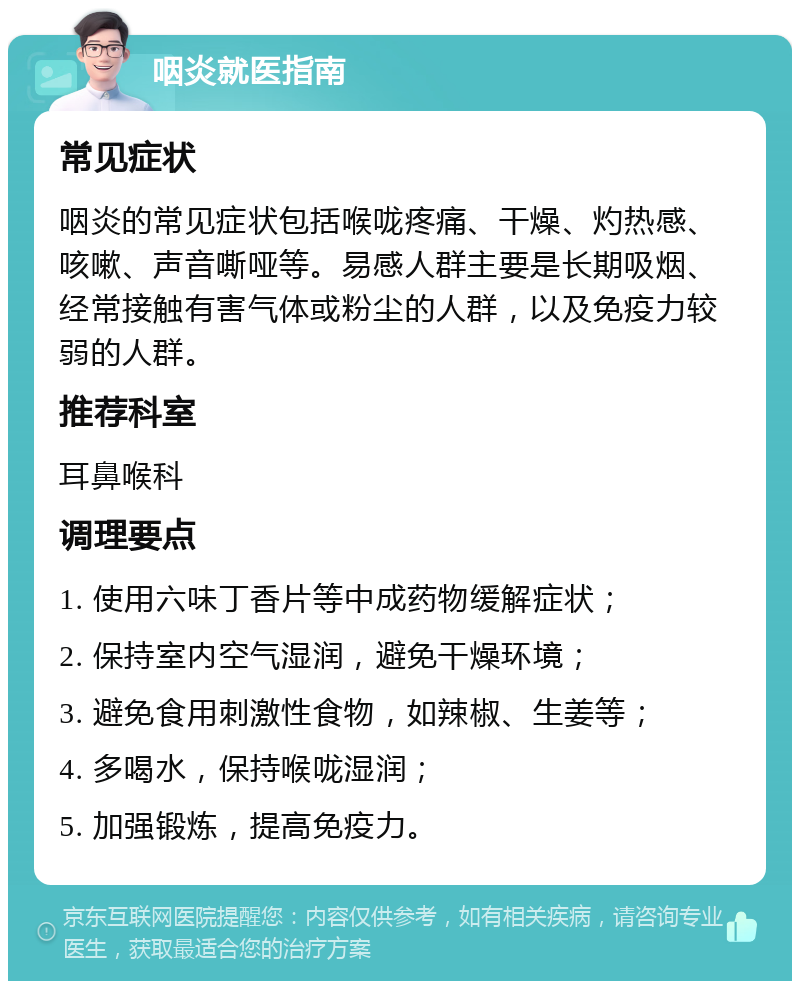 咽炎就医指南

常见症状

咽炎的常见症状包括喉咙疼痛、干燥、灼热感、咳嗽、声音嘶哑等。易感人群主要是长期吸烟、经常接触有害气体或粉尘的人群，以及免疫力较弱的人群。

推荐科室

耳鼻喉科

调理要点

1. 使用六味丁香片等中成药物缓解症状；

2. 保持室内空气湿润，避免干燥环境；

3. 避免食用刺激性食物，如辣椒、生姜等；

4. 多喝水，保持喉咙湿润；

5. 加强锻炼，提高免疫力。

京东互联网医院提醒您：内容仅供参考，如有相关疾病，请咨询专业医生，获取最适合您的治疗方案